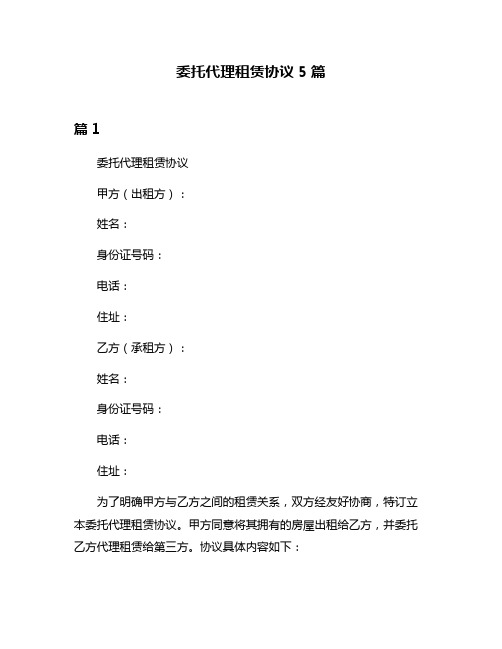 委托代理租赁协议 5 篇

篇 1

委托代理租赁协议

甲方（出租方）：

姓名：

身份证号码：

电话：

住址：

乙方（承租方）：

姓名：

身份证号码：

电话：

住址：

为了明确甲方与乙方之间的租赁关系，双方经友好协商，特订立本委托代理租赁协议。甲方同意将其拥有的房屋出租给乙方，并委托乙方代理租赁给第三方。协议具体内容如下：